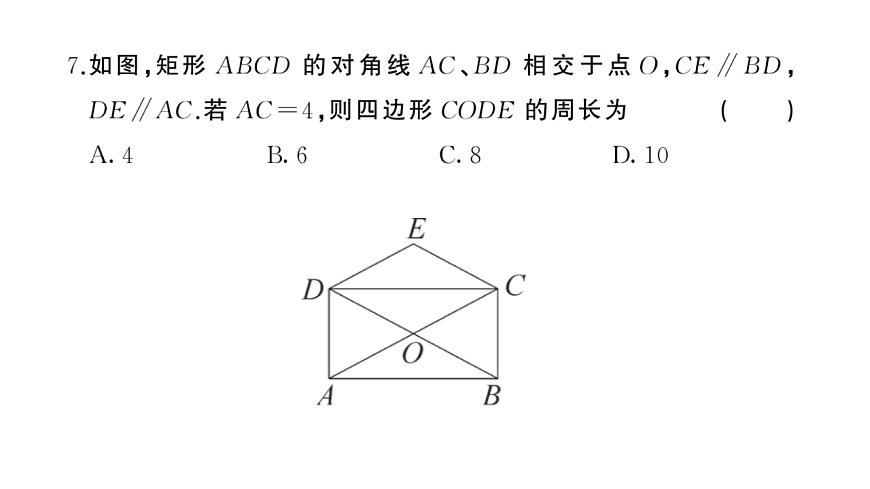 7.如图,矩形 $ABCD$ 的对角线 $AC$、$BD$ 相交于点 $O$,$CE \parallel BD$,$DE \parallel AC$.若 $AC=4$,则四边形 $CODE$ 的周长为 ( )

A. 4 B. 6 C. 8 D. 10

E
D C
O
A B